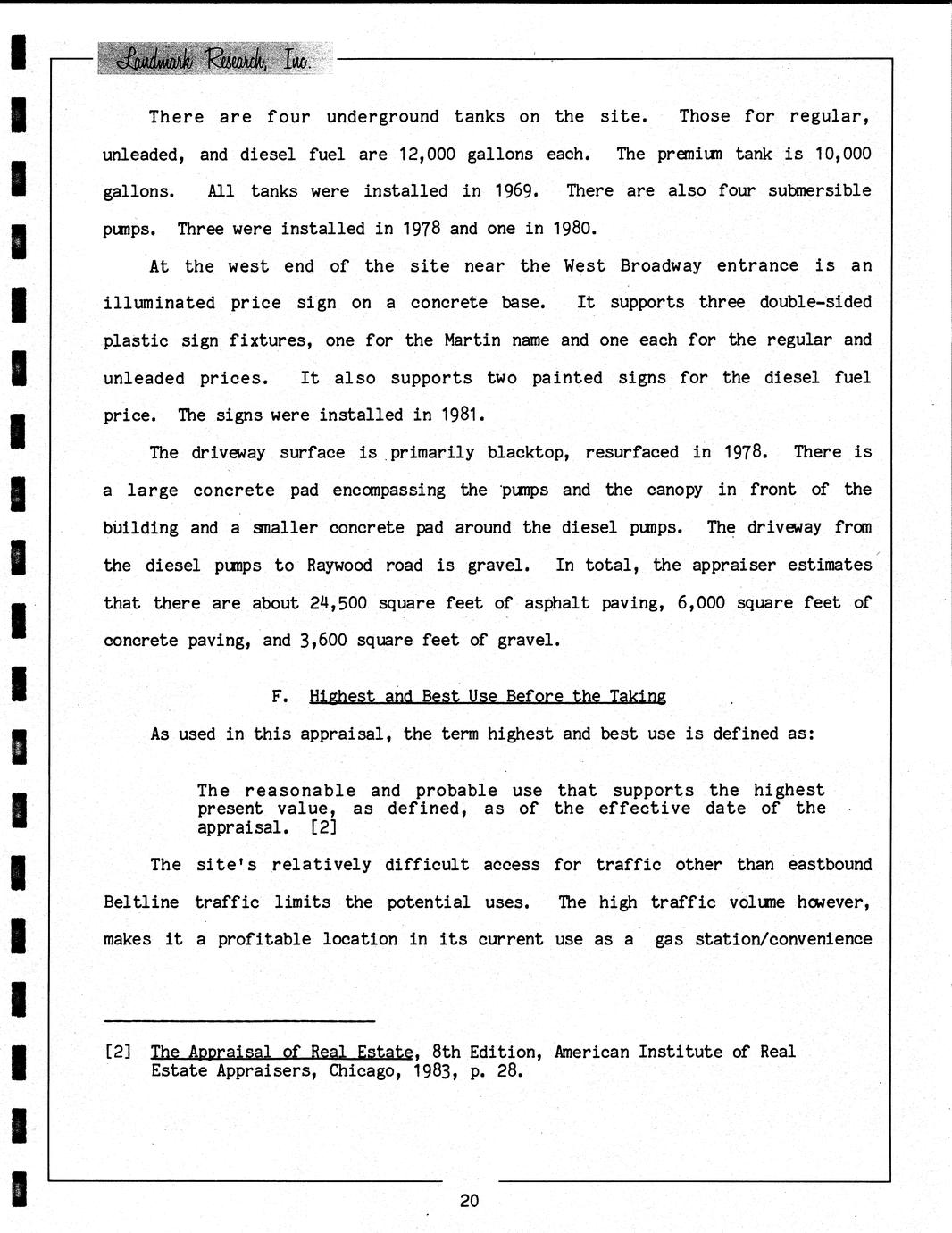 Landmark Research, Inc.

There are four underground tanks on the site. Those for regular, unleaded, and diesel fuel are 12,000 gallons each. The premium tank is 10,000 gallons. All tanks were installed in 1969. There are also four submersible pumps. Three were installed in 1978 and one in 1980.

At the west end of the site near the West Broadway entrance is an illuminated price sign on a concrete base. It supports three double-sided plastic sign fixtures, one for the Martin name and one each for the regular and unleaded prices. It also supports two painted signs for the diesel fuel price. The signs were installed in 1981.

The driveway surface is primarily blacktop, resurfaced in 1978. There is a large concrete pad encompassing the pumps and the canopy in front of the building and a smaller concrete pad around the diesel pumps. The driveway from the diesel pumps to Raywood road is gravel. In total, the appraiser estimates that there are about 24,500 square feet of asphalt paving, 6,000 square feet of concrete paving, and 3,600 square feet of gravel.

F. Highest and Best Use Before the Taking

As used in this appraisal, the term highest and best use is defined as:

The reasonable and probable use that supports the highest present value, as defined, as of the effective date of the appraisal. [2]

The site's relatively difficult access for traffic other than eastbound Beltline traffic limits the potential uses. The high traffic volume however, makes it a profitable location in its current use as a gas station/convenience

[2] The Appraisal of Real Estate, 8th Edition, American Institute of Real Estate Appraisers, Chicago, 1983, p. 28.

20